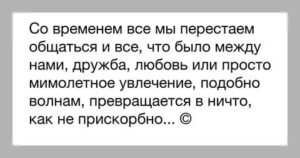 Со временем все мы перестаем общаться и все, что было между нами, дружба, любовь или просто мимолетное увлечение, подобно волнам, превращается в ничто, как не прискорбно... ©